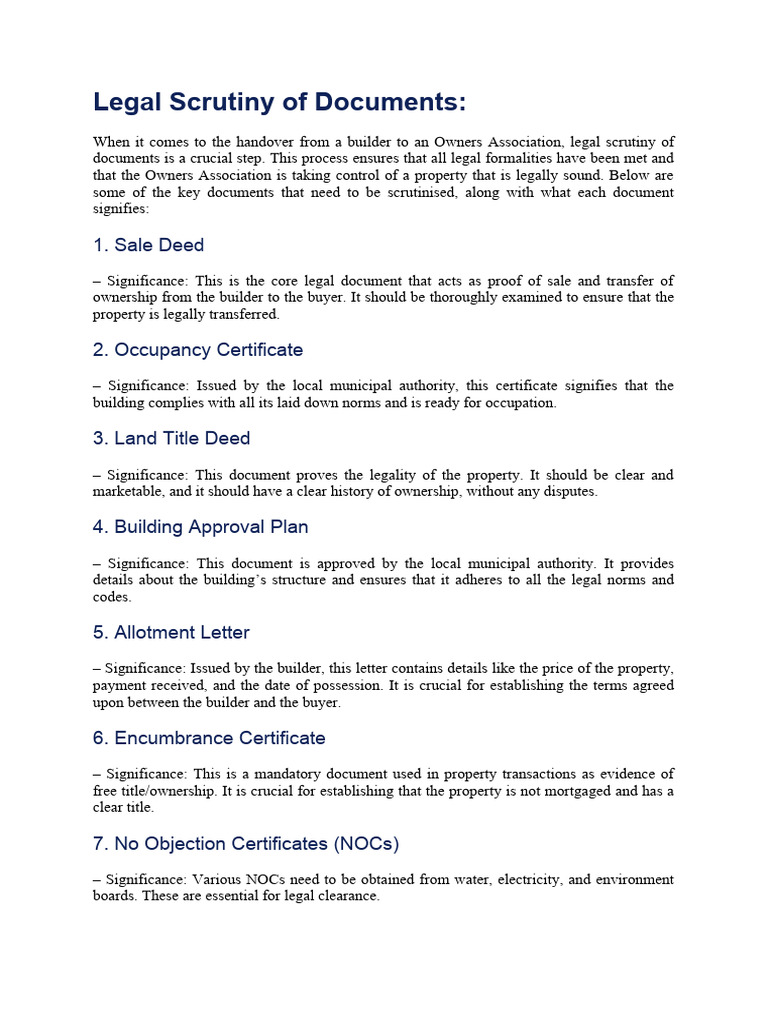 Legal Scrutiny of Documents:

When it comes to the handover from a builder to an Owners Association, legal scrutiny of documents is a crucial step. This process ensures that all legal formalities have been met and that the Owners Association is taking control of a property that is legally sound. Below are some of the key documents that need to be scrutinised, along with what each document signifies:

1. Sale Deed

– Significance: This is the core legal document that acts as proof of sale and transfer of ownership from the builder to the buyer. It should be thoroughly examined to ensure that the property is legally transferred.

2. Occupancy Certificate

– Significance: Issued by the local municipal authority, this certificate signifies that the building complies with all its laid down norms and is ready for occupation.

3. Land Title Deed

– Significance: This document proves the legality of the property. It should be clear and marketable, and it should have a clear history of ownership, without any disputes.

4. Building Approval Plan

– Significance: This document is approved by the local municipal authority. It provides details about the building's structure and ensures that it adheres to all the legal norms and codes.

5. Allotment Letter

– Significance: Issued by the builder, this letter contains details like the price of the property, payment received, and the date of possession. It is crucial for establishing the terms agreed upon between the builder and the buyer.

6. Encumbrance Certificate

– Significance: This is a mandatory document used in property transactions as evidence of free title/ownership. It is crucial for establishing that the property is not mortgaged and has a clear title.

7. No Objection Certificates (NOCs)

– Significance: Various NOCs need to be obtained from water, electricity, and environment boards. These are essential for legal clearance.